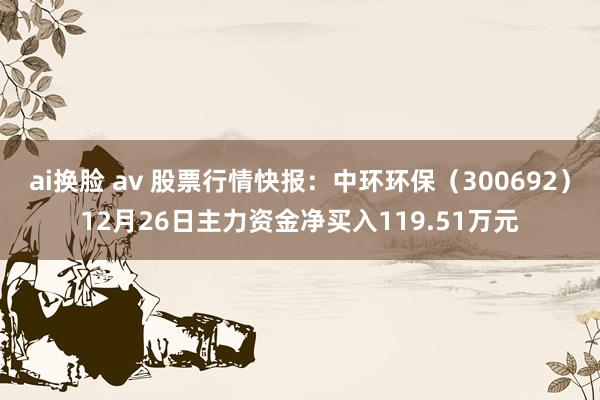 ai换脸 av 股票行情快报：中环环保（300692）12月26日主力资金净买入119.51万元